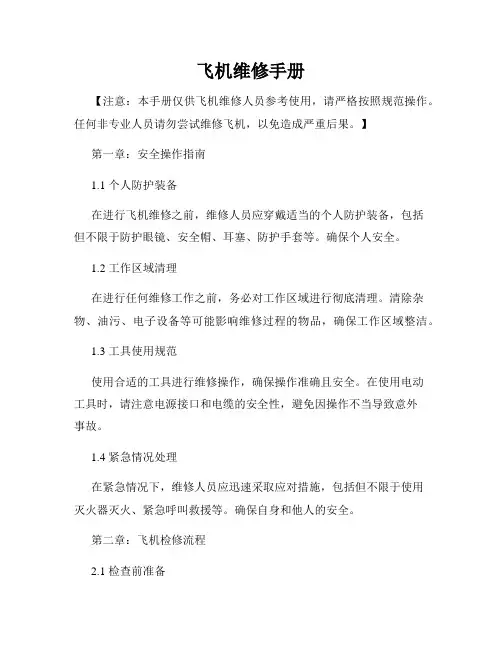 飞机维修手册

【注意：本手册仅供飞机维修人员参考使用，请严格按照规范操作。任何非专业人员请勿尝试维修飞机，以免造成严重后果。】

第一章：安全操作指南

1.1 个人防护装备

在进行飞机维修之前，维修人员应穿戴适当的个人防护装备，包括但不限于防护眼镜、安全帽、耳塞、防护手套等。确保个人安全。

1.2 工作区域清理

在进行任何维修工作之前，务必对工作区域进行彻底清理。清除杂物、油污、电子设备等可能影响维修过程的物品，确保工作区域整洁。

1.3 工具使用规范

使用合适的工具进行维修操作，确保操作准确且安全。在使用电动工具时，请注意电源接口和电缆的安全性，避免因操作不当导致意外事故。

1.4 紧急情况处理

在紧急情况下，维修人员应迅速采取应对措施，包括但不限于使用灭火器灭火、紧急呼叫救援等。确保自身和他人的安全。

第二章：飞机检修流程

2.1 检查前准备